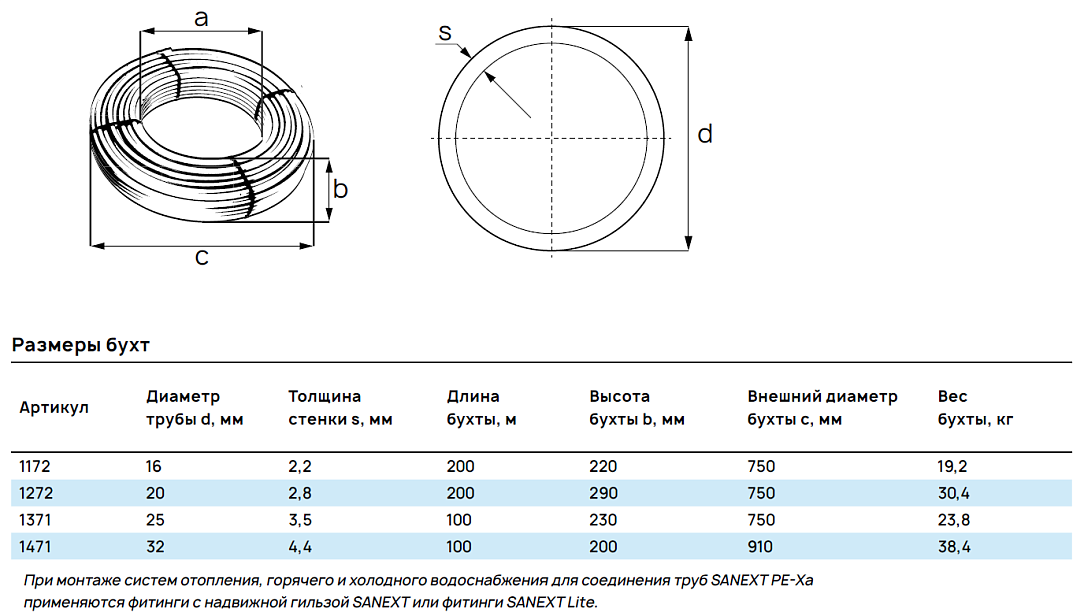 a

b

c

s

d

Размеры бухт

| Артикул | Диаметр трубы d, мм | Толщина стенки s, мм | Длина бухты, м | Высота бухты b, мм | Внешний диаметр бухты c, мм | Вес бухты, кг |
|---|---|---|---|---|---|---|
| 1172 | 16 | 2,2 | 200 | 220 | 750 | 19,2 |
| 1272 | 20 | 2,8 | 200 | 290 | 750 | 30,4 |
| 1371 | 25 | 3,5 | 100 | 230 | 750 | 23,8 |
| 1471 | 32 | 4,4 | 100 | 200 | 910 | 38,4 |

При монтаже систем отопления, горячего и холодного водоснабжения для соединения труб SANEXT PE-Xa применяются фитинги с надвижной гильзой SANEXT или фитинги SANEXT Lite.